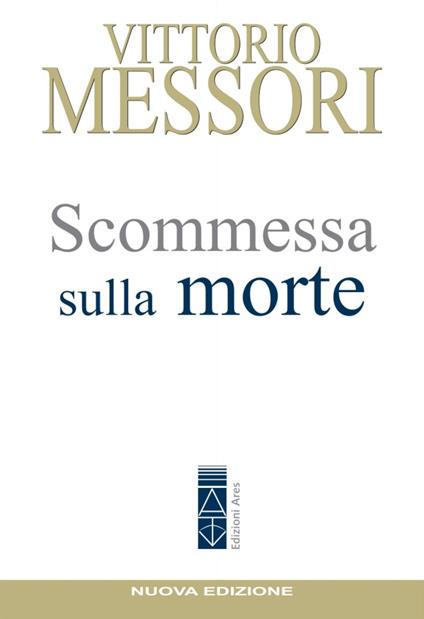 VITTORIO
MESSORI

Scommessa
sulla morte

Edizioni Ares

NUOVA EDIZIONE